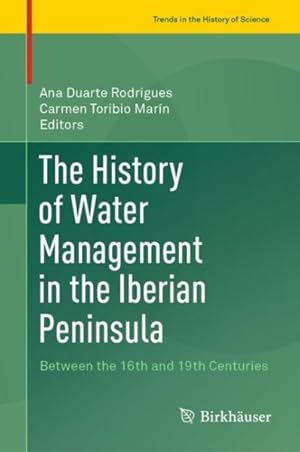 Trends in the History of Science

Ana Duarte Rodrigues
Carmen Toribio Marín
Editors

The History of Water Management in the Iberian Peninsula

Between the 16th and 19th Centuries

Birkhäuser